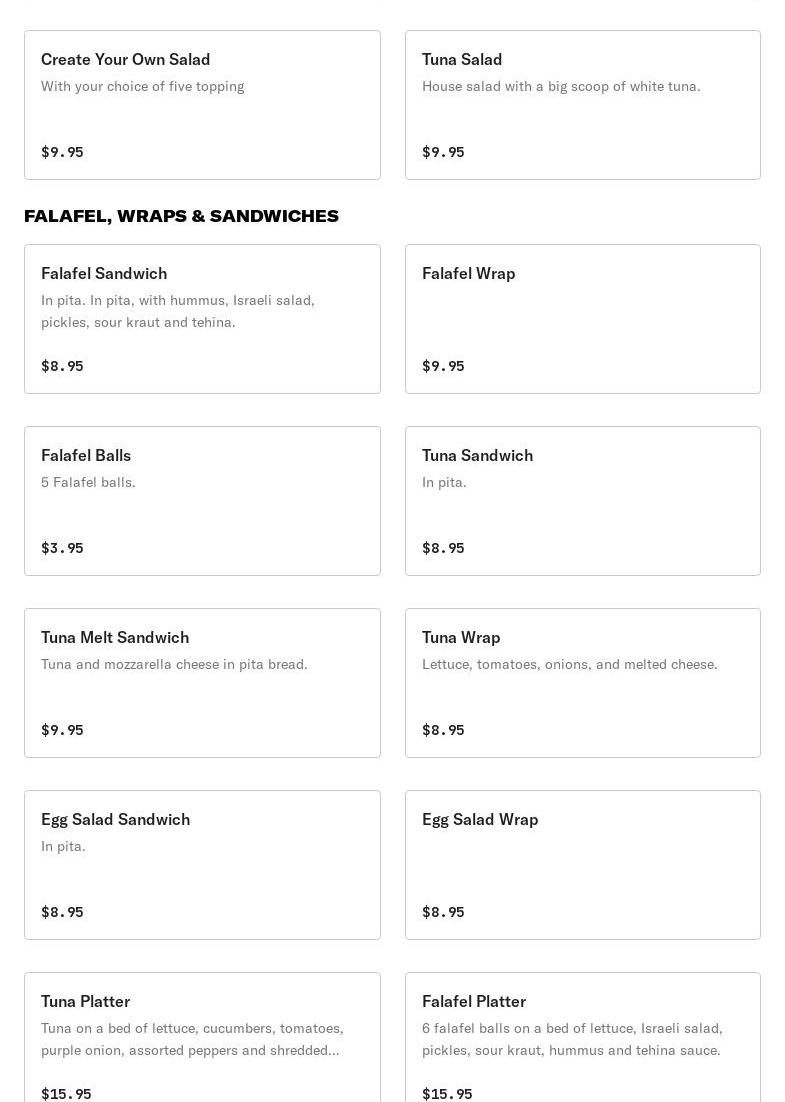 Create Your Own Salad
With your choice of five topping

$9.95

Tuna Salad
House salad with a big scoop of white tuna.

$9.95

FALAFEL, WRAPS & SANDWICHES

Falafel Sandwich
In pita. In pita, with hummus, Israeli salad, pickles, sour kraut and tehina.

$8.95

Falafel Wrap

$9.95

Falafel Balls
5 Falafel balls.

$3.95

Tuna Sandwich
In pita.

$8.95

Tuna Melt Sandwich
Tuna and mozzarella cheese in pita bread.

$9.95

Tuna Wrap
Lettuce, tomatoes, onions, and melted cheese.

$8.95

Egg Salad Sandwich
In pita.

$8.95

Egg Salad Wrap

$8.95

Tuna Platter
Tuna on a bed of lettuce, cucumbers, tomatoes, purple onion, assorted peppers and shredded...

$15.95

Falafel Platter
6 falafel balls on a bed of lettuce, Israeli salad, pickles, sour kraut, hummus and tehina sauce.

$15.95